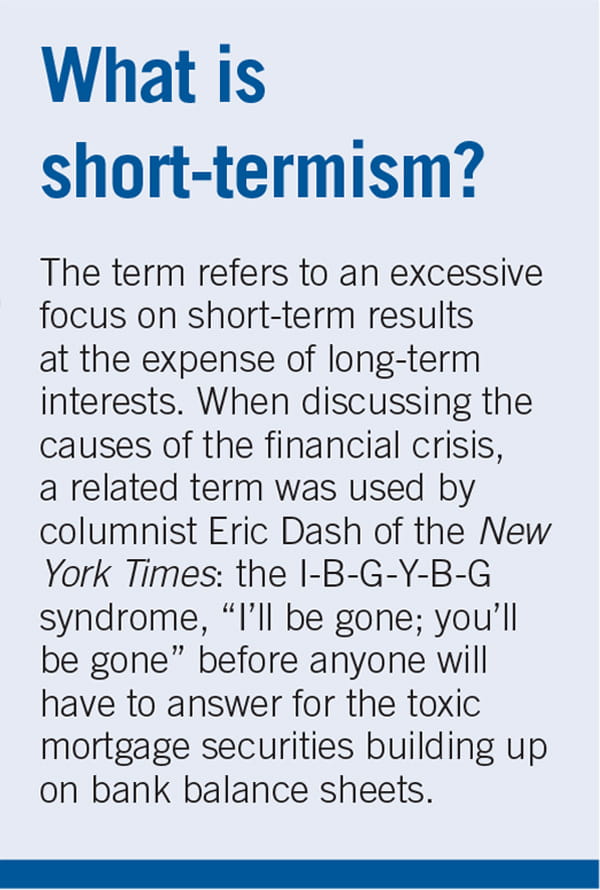 What is short-termism?

The term refers to an excessive focus on short-term results at the expense of long-term interests. When discussing the causes of the financial crisis, a related term was used by columnist Eric Dash of the New York Times: the I-B-G-Y-B-G syndrome, "I'll be gone; you'll be gone" before anyone will have to answer for the toxic mortgage securities building up on bank balance sheets.